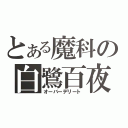 とある魔科の
白鷺百夜
オーバーデリート